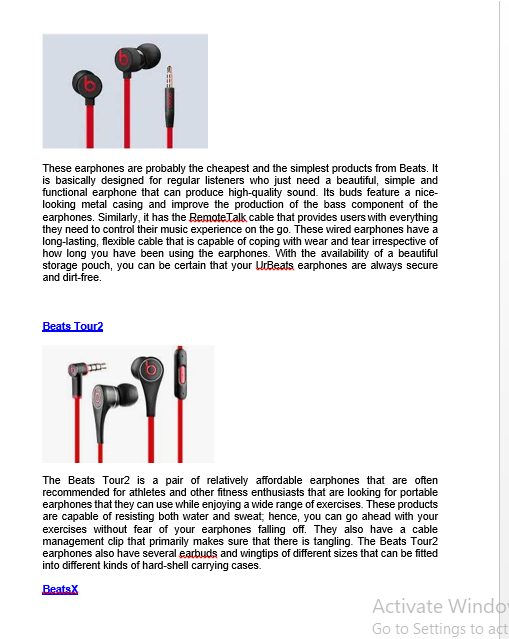 These earphones are probably the cheapest and the simplest products from Beats. It is basically designed for regular listeners who just need a beautiful, simple and functional earphone that can produce high-quality sound. Its buds feature a nice-looking metal casing and improve the production of the bass component of the earphones. Similarly, it has the RemoteTalk cable that provides users with everything they need to control their music experience on the go. These wired earphones have a long-lasting, flexible cable that is capable of coping with wear and tear irrespective of how long you have been using the earphones. With the availability of a beautiful storage pouch, you can be certain that your UrBeats earphones are always secure and dirt-free.

Beats Tour2

The Beats Tour2 is a pair of relatively affordable earphones that are often recommended for athletes and other fitness enthusiasts that are looking for portable earphones that they can use while enjoying a wide range of exercises. These products are capable of resisting both water and sweat; hence, you can go ahead with your exercises without fear of your earphones falling off. They also have a cable management clip that primarily makes sure that there is tangling. The Beats Tour2 earphones also have several earbuds and wingtips of different sizes that can be fitted into different kinds of hard-shell carrying cases.

BeatsX

Activate Windo
Go to Settings to act